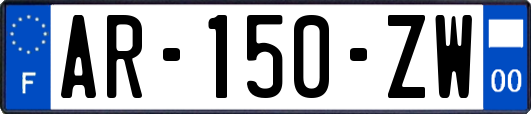 F

AR-150-ZW

00